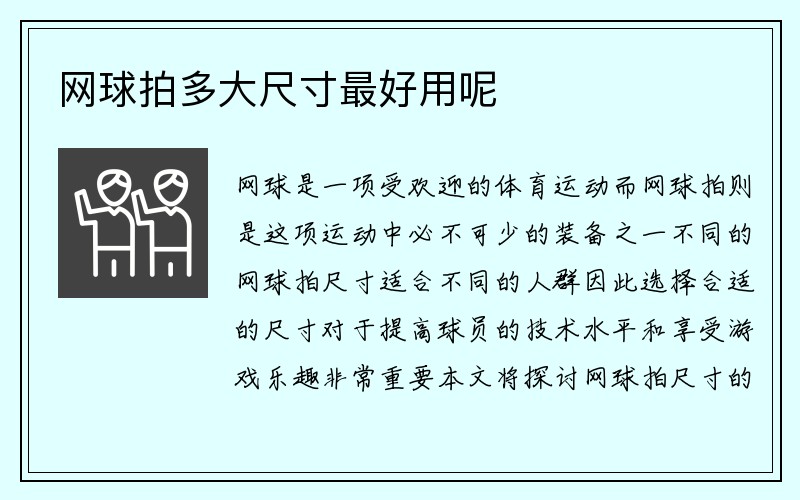 网球拍多大尺寸最好用呢

网球是一项受欢迎的体育运动而网球拍则是这项运动中必不可少的装备之一不同的网球拍尺寸适合不同的人群因此选择合适的尺寸对于提高球员的技术水平和享受游戏乐趣非常重要本文将探讨网球拍尺寸的